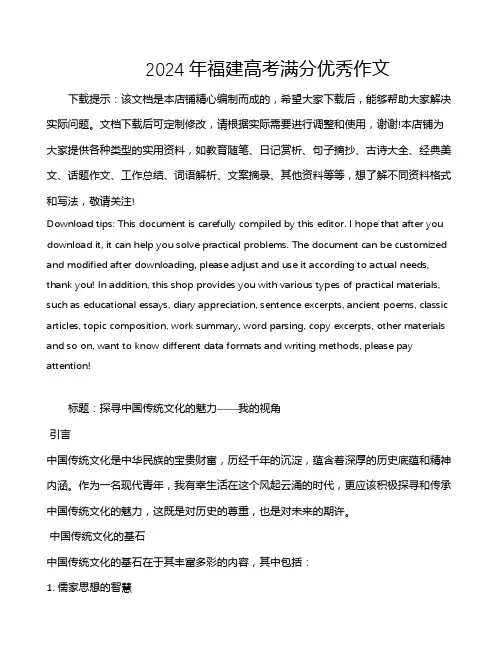 2024 年福建高考满分优秀作文

下载提示：该文档是本店铺精心编制而成的，希望大家下载后，能够帮助大家解决实际问题。文档下载后可定制修改，请根据实际需要进行调整和使用，谢谢!本店铺为大家提供各种类型的实用资料，如教育随笔、日记赏析、句子摘抄、古诗大全、经典美文、话题作文、工作总结、词语解析、文案摘录、其他资料等等，想了解不同资料格式和写法，敬请关注!

Download tips: This document is carefully compiled by this editor. I hope that after you download it, it can help you solve practical problems. The document can be customized and modified after downloading, please adjust and use it according to actual needs, thank you! In addition, this shop provides you with various types of practical materials, such as educational essays, diary appreciation, sentence excerpts, ancient poems, classic articles, topic composition, work summary, word parsing, copy excerpts, other materials and so on, want to know different data formats and writing methods, please pay attention!

标题：探寻中国传统文化的魅力——我的视角

引言

中国传统文化是中华民族的宝贵财富，历经千年的沉淀，蕴含着深厚的历史底蕴和精神内涵。作为一名现代青年，我有幸生活在这个风起云涌的时代，更应该积极探寻和传承中国传统文化的魅力，这既是对历史的尊重，也是对未来的期许。

中国传统文化的基石

中国传统文化的基石在于其丰富多彩的内容，其中包括：

1. 儒家思想的智慧